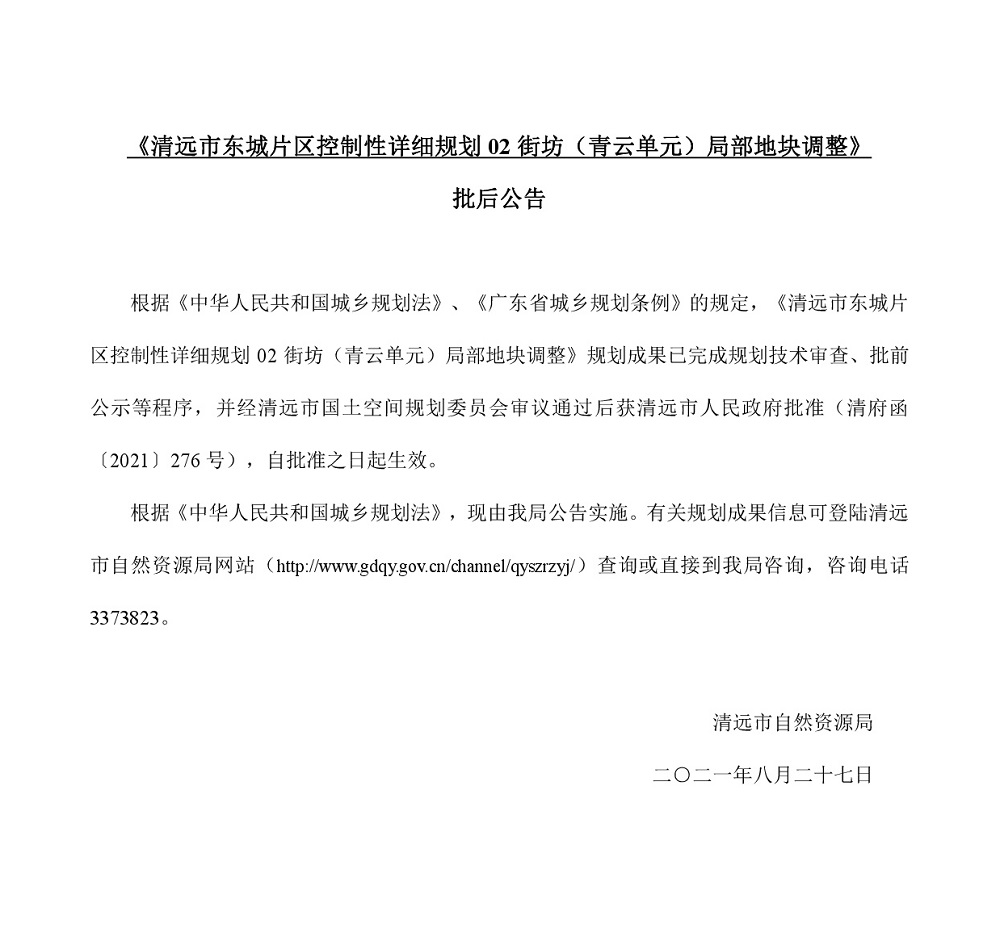 《清远市东城片区控制性详细规划 02 街坊（青云单元）局部地块调整》

批后公告

根据《中华人民共和国城乡规划法》、《广东省城乡规划条例》的规定，《清远市东城片区控制性详细规划 02 街坊（青云单元）局部地块调整》规划成果已完成规划技术审查、批前公示等程序，并经清远市国土空间规划委员会审议通过后获清远市人民政府批准（清府函〔2021〕276 号），自批准之日起生效。

根据《中华人民共和国城乡规划法》，现由我局公告实施。有关规划成果信息可登陆清远市自然资源局网站（http://www.gdqy.gov.cn/channel/qyszrzyj/）查询或直接到我局咨询，咨询电话 3373823。

清远市自然资源局

二〇二一年八月二十七日